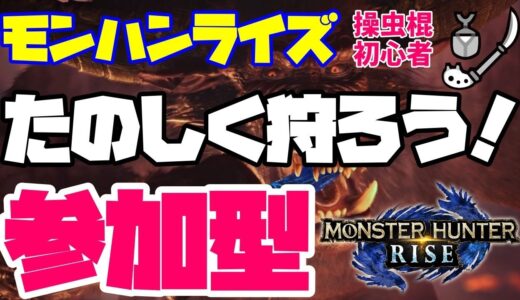 モンハンライズ

操虫棍
初心者

たのしく狩ろう！

参加型

MONSTER HUNTER
RISE